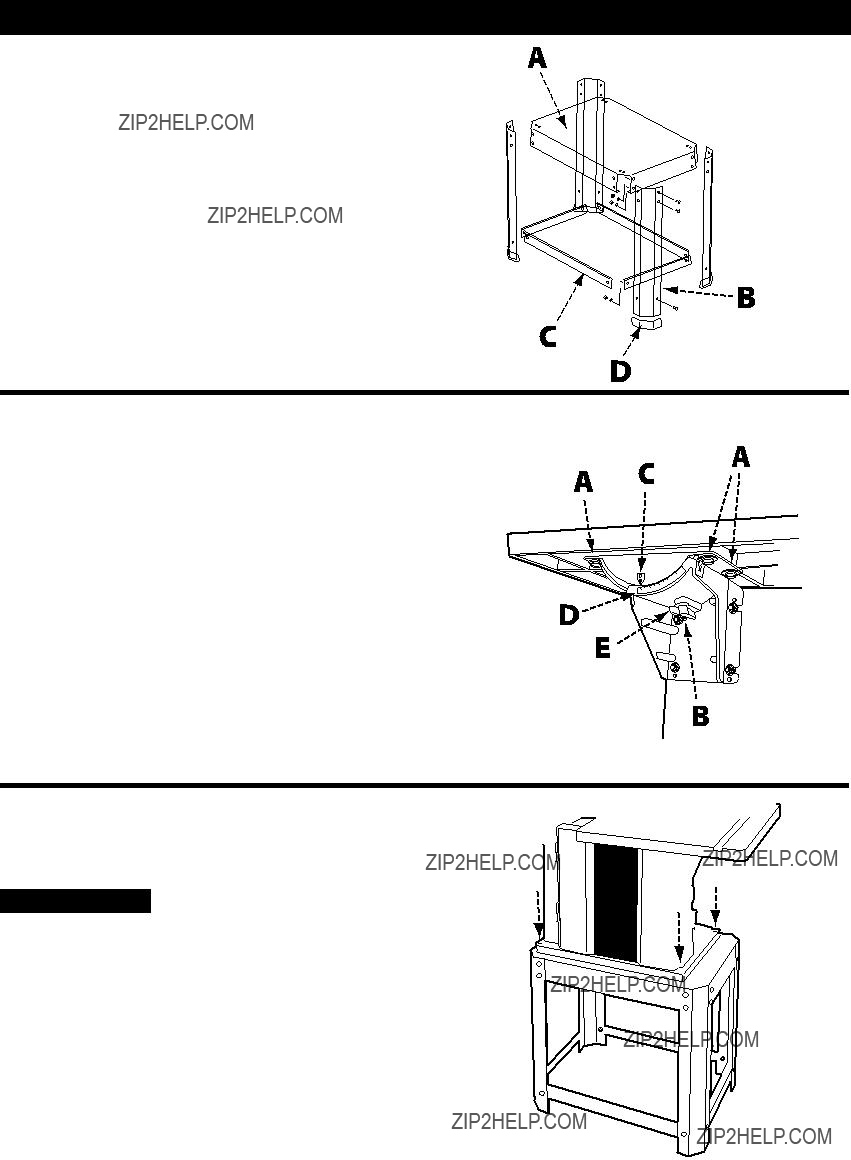 ZIP2HELP.COM

ZIP2HELP.COM

A

B

C

D

A

C

A

D

E

B

ZIP2HELP.COM

ZIP2HELP.COM

ZIP2HELP.COM

ZIP2HELP.COM

ZIP2HELP.COM

ZIP2HELP.COM